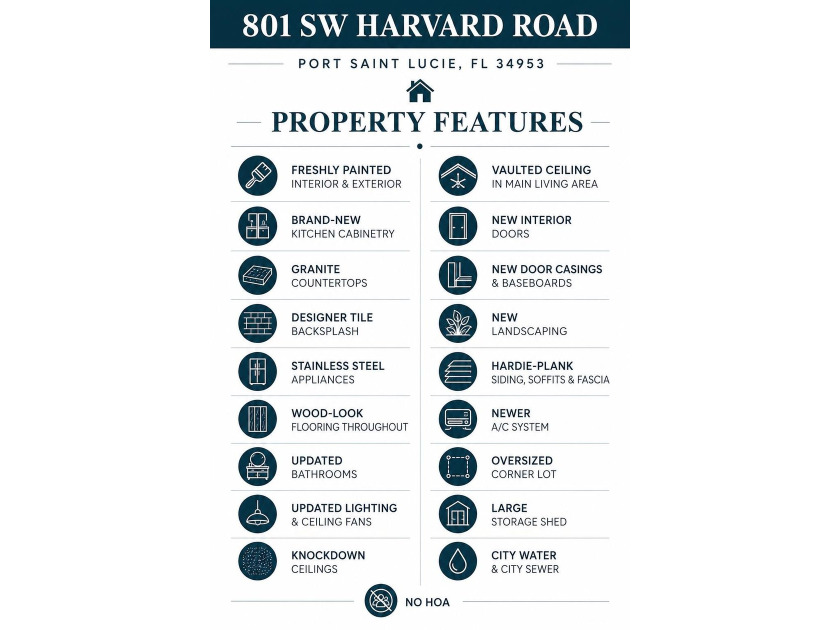 801 SW HARVARD ROAD

PORT SAINT LUCIE, FL 34953

PROPERTY FEATURES

FRESHLY PAINTED
INTERIOR & EXTERIOR

BRAND-NEW
KITCHEN CABINETRY

GRANITE
COUNTERTOPS

DESIGNER TILE
BACKSPLASH

STAINLESS STEEL
APPLIANCES

WOOD-LOOK
FLOORING THROUGHOUT

UPDATED
BATHROOMS

UPDATED LIGHTING
& CEILING FANS

KNOCKDOWN
CEILINGS

VAULTED CEILING
IN MAIN LIVING AREA

NEW INTERIOR
DOORS

NEW DOOR CASINGS
& BASEBOARDS

NEW
LANDSCAPING

HARDIE-PLANK
SIDING, SOFFITS & FASCIA

NEWER
A/C SYSTEM

OVERSIZED
CORNER LOT

LARGE
STORAGE SHED

CITY WATER
& CITY SEWER

NO HOA